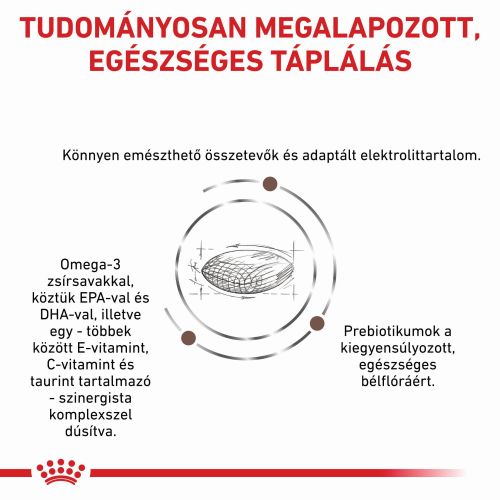 TUDOMÁNYOSAN MEGALAPOZOTT, EGÉSZSÉGES TÁPLÁLÁS

Könnyen emészthető összetevők és adaptált elektrolittartalom.

Omega-3 zsírsavakkal, köztük EPA-val és DHA-val, illetve egy - többek között E-vitamint, C-vitamint és taurint tartalmazó - szinergista komplexszel dúsítva.

Prebiotikumok a kiegyensúlyozott, egészséges bélflóráért.